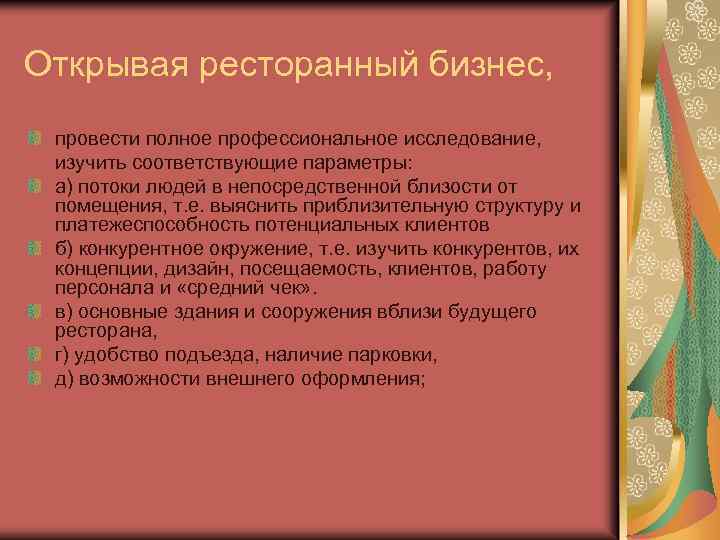 Открывая ресторанный бизнес,

провести полное профессиональное исследование, изучить соответствующие параметры:

а) потоки людей в непосредственной близости от помещения, т.е. выяснить приблизительную структуру и платежеспособность потенциальных клиентов

б) конкурентное окружение, т.е. изучить конкурентов, их концепции, дизайн, посещаемость, клиентов, работу персонала и «средний чек».

в) основные здания и сооружения вблизи будущего ресторана,

г) удобство подъезда, наличие парковки,

д) возможности внешнего оформления;